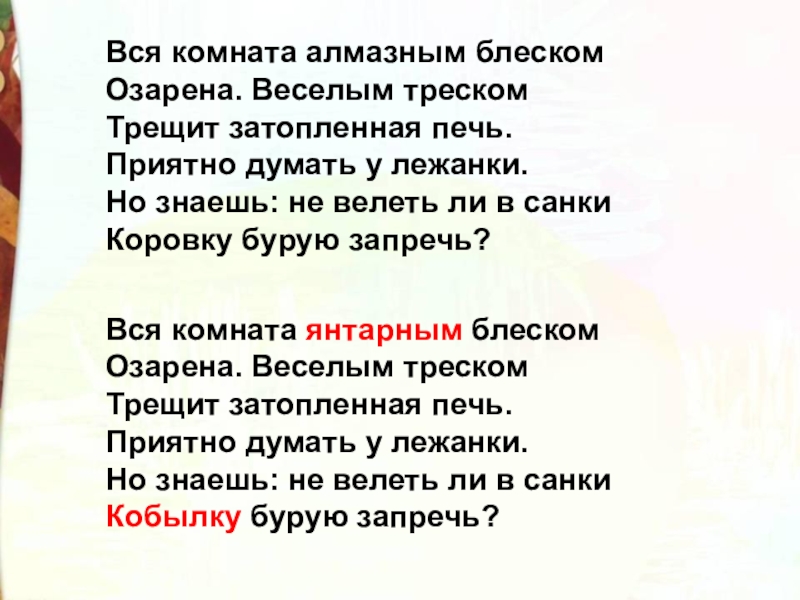 Вся комната алмазным блеском
Озарена. Веселым треском
Трещит затопленная печь.
Приятно думать у лежанки.
Но знаешь: не велеть ли в санки
Коровку бурую запречь?

Вся комната янтарным блеском
Озарена. Веселым треском
Трещит затопленная печь.
Приятно думать у лежанки.
Но знаешь: не велеть ли в санки
Кобылку бурую запречь?